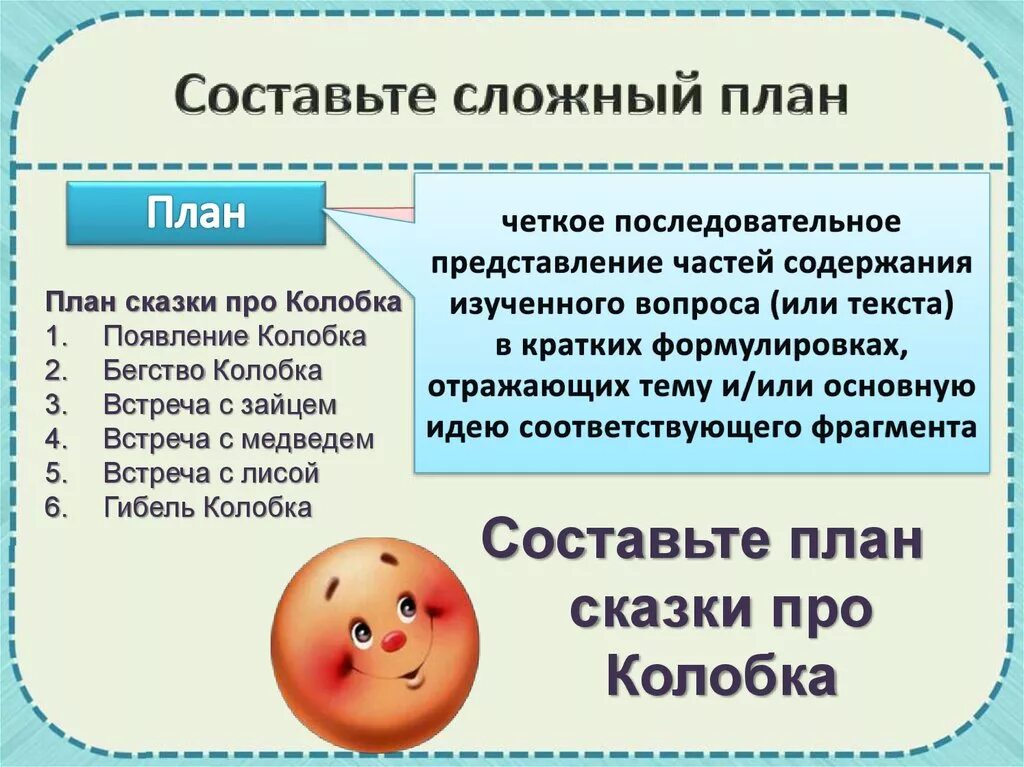 Составьте сложный план

План

четкое последовательное представление частей содержания изученного вопроса (или текста) в кратких формулировках, отражающих тему и/или основную идею соответствующего фрагмента

План сказки про Колобка
1. Появление Колобка
2. Бегство Колобка
3. Встреча с зайцем
4. Встреча с медведем
5. Встреча с лисой
6. Гибель Колобка

Составьте план сказки про Колобка